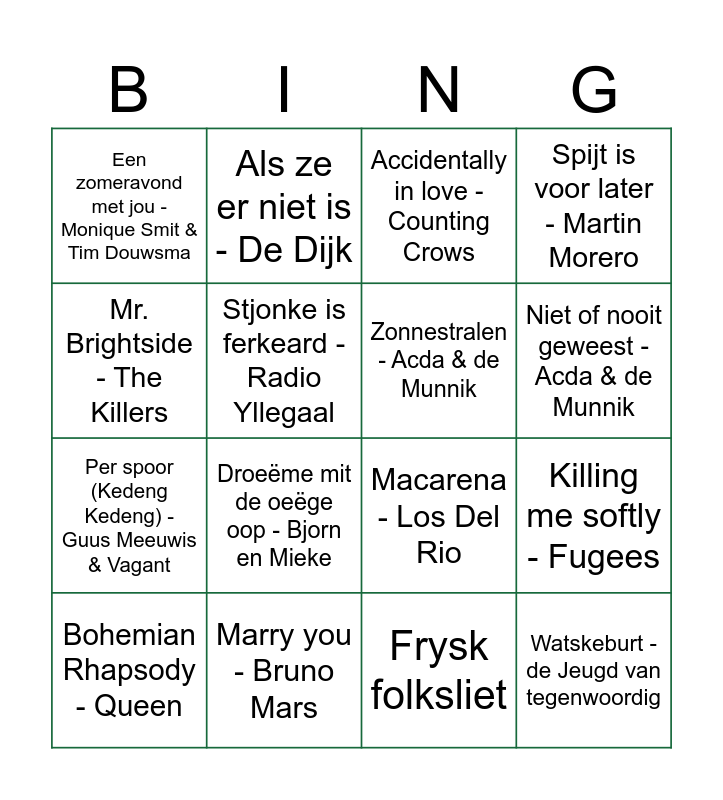 | B | I | N | G |
|---|---|---|---|
| Een zomeravond met jou - Monique Smit & Tim Douwsma | Als ze er niet is - De Dijk | Accidentally in love - Counting Crows | Spijt is voor later - Martin Morero |
| Mr. Brightside - The Killers | Stjonke is ferkeard - Radio Yllegaal | Zonnestralen - Acda & de Munnik | Niet of nooit geweest - Acda & de Munnik |
| Per spoor (Kedeng Kedeng) - Guus Meeuwis & Vagant | Droeëme mit de oeëge oop - Bjorn en Mieke | Macarena - Los Del Rio | Killing me softly - Fugees |
| Bohemian Rhapsody - Queen | Marry you - Bruno Mars | Frysk folksliet | Watskeburt - de Jeugd van tegenwoordig |